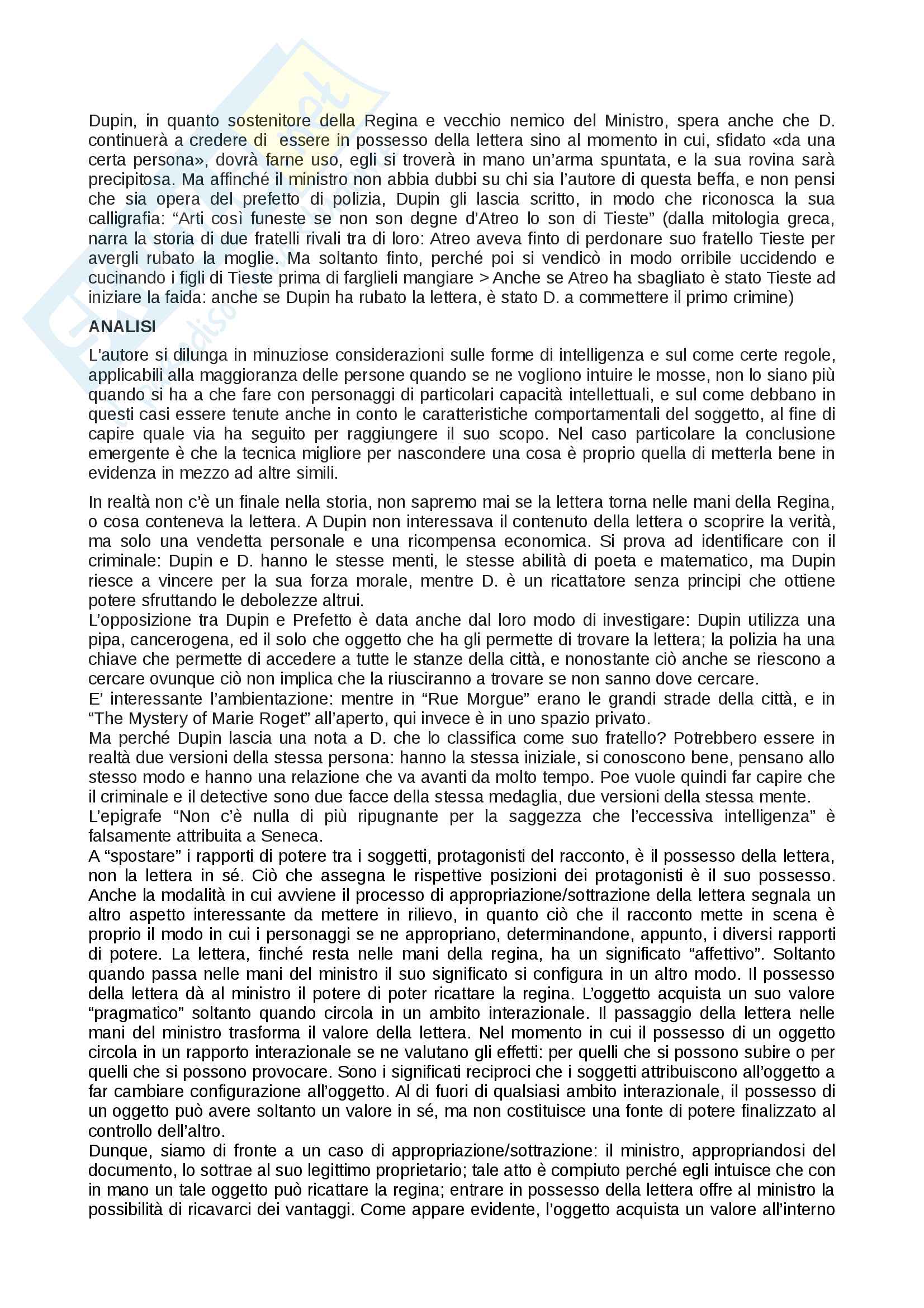 Dupin, in quanto sostenitore della Regina e vecchio nemico del Ministro, spera anche che D. continuerà a credere di essere in possesso della lettera sino al momento in cui, sfidato «da una certa persona», dovrà farne uso, egli si troverà in mano un'arma spuntata, e la sua rovina sarà precipitosa. Ma affinché il ministro non abbia dubbi su chi sia l'autore di questa beffa, e non pensi che sia opera del prefetto di polizia, Dupin gli lascia scritto, in modo che riconosca la sua calligrafia: "Arti così funeste se non son degne d'Atreo lo son di Tieste" (dalla mitologia greca, narra la storia di due fratelli rivali tra di loro: Atreo aveva finto di perdonare suo fratello Tieste per avergli rubato la moglie. Ma soltanto finto, perché poi si vendicò in modo orribile uccidendo e cucinando i figli di Tieste prima di farglieli mangiare > Anche se Atreo ha sbagliato è stato Tieste ad iniziare la faida: anche se Dupin ha rubato la lettera, è stato D. a commettere il primo crimine)

ANALISI

L'autore si dilunga in minuziose considerazioni sulle forme di intelligenza e sul come certe regole, applicabili alla maggioranza delle persone quando se ne vogliono intuire le mosse, non lo siano più quando si ha a che fare con personaggi di particolari capacità intellettuali, e sul come debbano in questi casi essere tenute anche in conto le caratteristiche comportamentali del soggetto, al fine di capire quale via ha seguito per raggiungere il suo scopo. Nel caso particolare la conclusione emergente è che la tecnica migliore per nascondere una cosa è proprio quella di metterla bene in evidenza in mezzo ad altre simili.

In realtà non c'è un finale nella storia, non sapremo mai se la lettera torna nelle mani della Regina, o cosa conteneva la lettera. A Dupin non interessava il contenuto della lettera o scoprire la verità, ma solo una vendetta personale e una ricompensa economica. Si prova ad identificare con il criminale: Dupin e D. hanno le stesse menti, le stesse abilità di poeta e matematico, ma Dupin riesce a vincere per la sua forza morale, mentre D. è un ricattatore senza principi che ottiene potere sfruttando le debolezze altrui.
L'opposizione tra Dupin e Prefetto è data anche dal loro modo di investigare: Dupin utilizza una pipa, cancerogena, ed il solo che oggetto che ha gli permette di trovare la lettera; la polizia ha una chiave che permette di accedere a tutte le stanze della città, e nonostante ciò anche se riescono a cercare ovunque ciò non implica che la riusciranno a trovare se non sanno dove cercare.
E' interessante l'ambientazione: mentre in "Rue Morgue" erano le grandi strade della città, e in "The Mystery of Marie Roget" all'aperto, qui invece è in uno spazio privato.
Ma perché Dupin lascia una nota a D. che lo classifica come suo fratello? Potrebbero essere in realtà due versioni della stessa persona: hanno la stessa iniziale, si conoscono bene, pensano allo stesso modo e hanno una relazione che va avanti da molto tempo. Poe vuole quindi far capire che il criminale e il detective sono due facce della stessa medaglia, due versioni della stessa mente.
L'epigrafe "Non c'è nulla di più ripugnante per la saggezza che l'eccessiva intelligenza" è falsamente attribuita a Seneca.
A "spostare" i rapporti di potere tra i soggetti, protagonisti del racconto, è il possesso della lettera, non la lettera in sé. Ciò che assegna le rispettive posizioni dei protagonisti è il suo possesso. Anche la modalità in cui avviene il processo di appropriazione/sottrazione della lettera segnala un altro aspetto interessante da mettere in rilievo, in quanto ciò che il racconto mette in scena è proprio il modo in cui i personaggi se ne appropriano, determinandone, appunto, i diversi rapporti di potere. La lettera, finché resta nelle mani della regina, ha un significato "affettivo". Soltanto quando passa nelle mani del ministro il suo significato si configura in un altro modo. Il possesso della lettera dà al ministro il potere di poter ricattare la regina. L'oggetto acquista un suo valore "pragmatico" soltanto quando circola in un ambito interazionale. Il passaggio della lettera nelle mani del ministro trasforma il valore della lettera. Nel momento in cui il possesso di un oggetto circola in un rapporto interazionale se ne valutano gli effetti: per quelli che si possono subire o per quelli che si possono provocare. Sono i significati reciproci che i soggetti attribuiscono all'oggetto a far cambiare configurazione all'oggetto. Al di fuori di qualsiasi ambito interazionale, il possesso di un oggetto può avere soltanto un valore in sé, ma non costituisce una fonte di potere finalizzato al controllo dell'altro.
Dunque, siamo di fronte a un caso di appropriazione/sottrazione: il ministro, appropriandosi del documento, lo sottrae al suo legittimo proprietario; tale atto è compiuto perché egli intuisce che con in mano un tale oggetto può ricattare la regina; entrare in possesso della lettera offre al ministro la possibilità di ricavarci dei vantaggi. Come appare evidente, l'oggetto acquista un valore all'interno